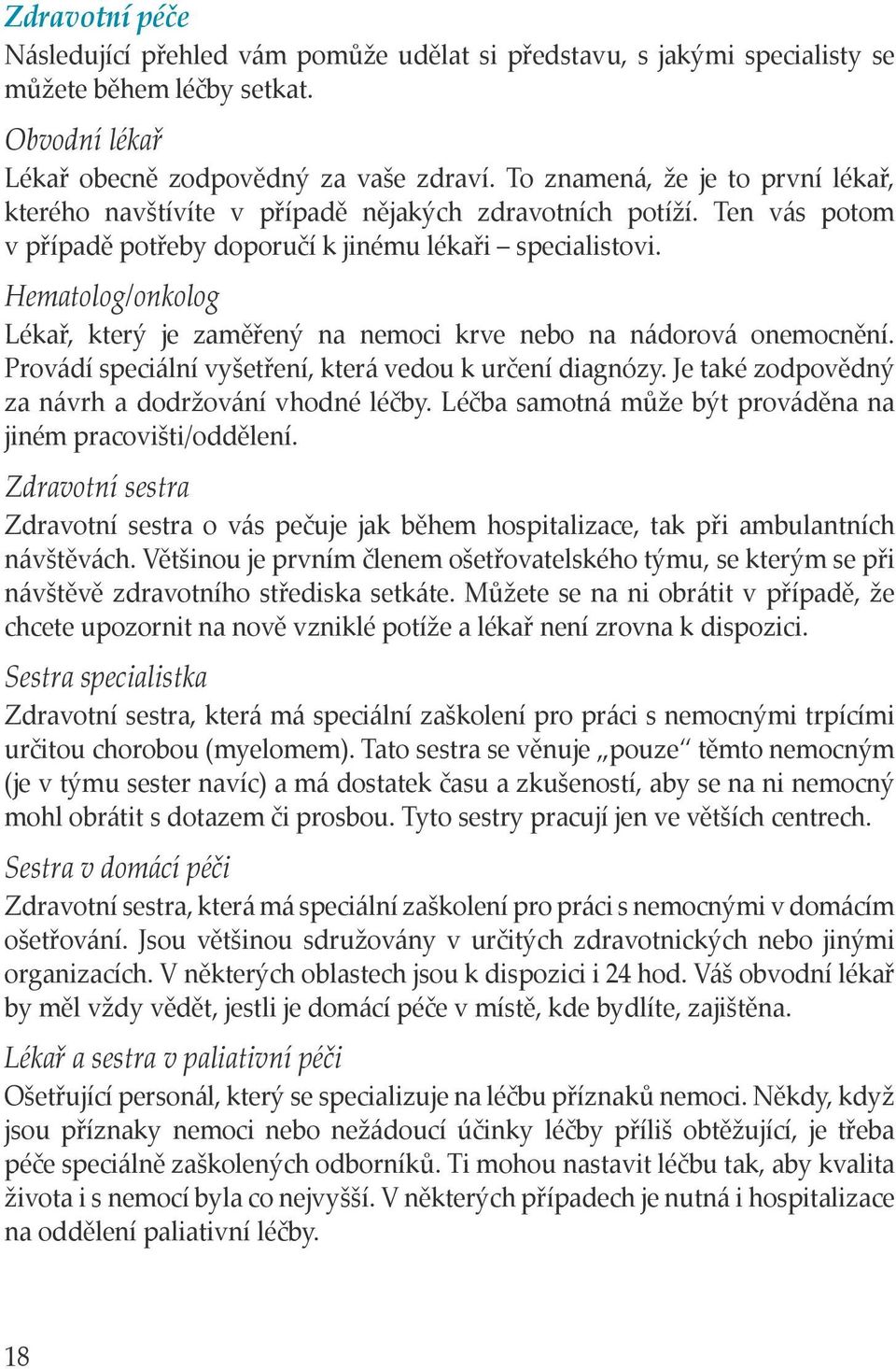 Zdravotní péče
Následující přehled vám pomůže udělat si představu, s jakými specialisty se můžete během léčby setkat.

Obvodní lékař
Lékař obecně zodpovědný za vaše zdraví. To znamená, že je to první lékař, kterého navštívíte v případě nějakých zdravotních potíží. Ten vás potom v případě potřeby doporučí k jinému lékaři – specialistovi.

Hematolog/onkolog
Lékař, který je zaměřený na nemoci krve nebo na nádorová onemocnění. Provádí speciální vyšetření, která vedou k určení diagnózy. Je také zodpovědný za návrh a dodržování vhodné léčby. Léčba samotná může být prováděna na jiném pracovišti/oddělení.

Zdravotní sestra
Zdravotní sestra o vás pečuje jak během hospitalizace, tak při ambulantních návštěvách. Většinou je prvním členem ošetřovatelského týmu, se kterým se při návštěvě zdravotního střediska setkáte. Můžete se na ni obrátit v případě, že chcete upozornit na nově vzniklé potíže a lékař není zrovna k dispozici.

Sestra specialistka
Zdravotní sestra, která má speciální zaškolení pro práci s nemocnými trpícími určitou chorobou (myelomem). Tato sestra se věnuje „pouze“ těmto nemocným (je v týmu sester navíc) a má dostatek času a zkušeností, aby se na ni nemocný mohl obrátit s dotazem či prosbou. Tyto sestry pracují jen ve větších centrech.

Sestra v domácí péči
Zdravotní sestra, která má speciální zaškolení pro práci s nemocnými v domácím ošetřování. Jsou většinou sdružovány v určitých zdravotnických nebo jinými organizacích. V některých oblastech jsou k dispozici i 24 hod. Váš obvodní lékař by měl vždy vědět, jestli je domácí péče v místě, kde bydlíte, zajištěna.

Lékař a sestra v paliativní péči
Ošetřující personál, který se specializuje na léčbu příznaků nemoci. Někdy, když jsou příznaky nemoci nebo nežádoucí účinky léčby příliš obtěžující, je třeba péče speciálně zaškolených odborníků. Ti mohou nastavit léčbu tak, aby kvalita života i s nemocí byla co nejvyšší. V některých případech je nutná i hospitalizace na oddělení paliativní léčby.

18